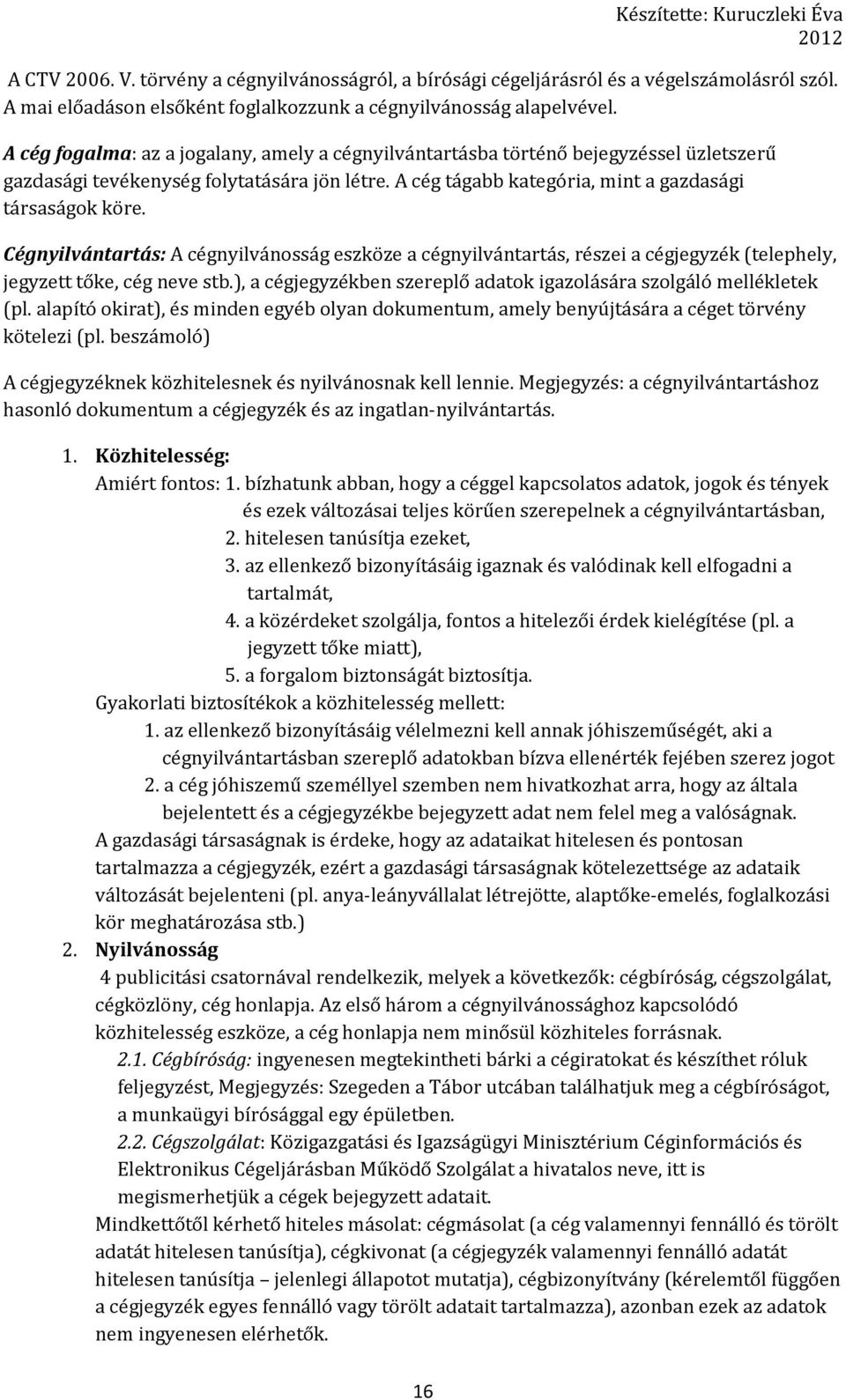 Készítette: Kuruczleki Éva 2012

A CTV 2006. V. törvény a cégnyilvánosságról, a bírósági cégeljárásról és a végelszámolásról szól. A mai előadáson elsőként foglalkozzunk a cégnyilvánosság alapelvével.

A cég fogalma: az a jogalany, amely a cégnyilvántartásba történő bejegyzéssel üzletszerű gazdasági tevékenység folytatására jön létre. A cég tágabb kategória, mint a gazdasági társaságok köre.

Cégnyilvántartás: A cégnyilvánosság eszköze a cégnyilvántartás, részei a cégjegyzék (telephely, jegyzett tőke, cég neve stb.), a cégjegyzékben szereplő adatok igazolására szolgáló mellékletek (pl. alapító okirat), és minden egyéb olyan dokumentum, amely benyújtására a céget törvény kötelezi (pl. beszámoló)

A cégjegyzéknek közhitelesnek és nyilvánosnak kell lennie. Megjegyzés: a cégnyilvántartáshoz hasonló dokumentum a cégjegyzék és az ingatlan-nyilvántartás.

1. Közhitelesség:
Amiért fontos: 1. bízhatunk abban, hogy a céggel kapcsolatos adatok, jogok és tények és ezek változásai teljes körűen szerepelnek a cégnyilvántartásban,
2. hitelesen tanúsítja ezeket,
3. az ellenkező bizonyításáig igaznak és valódinak kell elfogadni a tartalmát,
4. a közérdeket szolgálja, fontos a hitelezői érdek kielégítése (pl. a jegyzett tőke miatt),
5. a forgalom biztonságát biztosítja.
Gyakorlati biztosítékok a közhitelesség mellett:
1. az ellenkező bizonyításáig vélelmezni kell annak jóhiszeműségét, aki a cégnyilvántartásban szereplő adatokban bízva ellenérték fejében szerez jogot
2. a cég jóhiszemű személlyel szemben nem hivatkozhat arra, hogy az általa bejelentett és a cégjegyzékbe bejegyzett adat nem felel meg a valóságnak.
A gazdasági társaságnak is érdeke, hogy az adataikat hitelesen és pontosan tartalmazza a cégjegyzék, ezért a gazdasági társaságnak kötelezettsége az adataik változását bejelenteni (pl. anya-leányvállalat létrejötte, alaptőke-emelés, foglalkozási kör meghatározása stb.)
2. Nyilvánosság
4 publicitási csatornával rendelkezik, melyek a következők: cégbíróság, cégszolgálat, cégközlöny, cég honlapja. Az első három a cégnyilvánossághoz kapcsolódó közhitelesség eszköze, a cég honlapja nem minősül közhiteles forrásnak.
2.1. Cégbíróság: ingyenesen megtekintheti bárki a cégiratokat és készíthet róluk feljegyzést, Megjegyzés: Szegeden a Tábor utcában találhatjuk meg a cégbíróságot, a munkaügyi bírósággal egy épületben.
2.2. Cégszolgálat: Közigazgatási és Igazságügyi Minisztérium Céginformációs és Elektronikus Cégeljárásban Működő Szolgálat a hivatalos neve, itt is megismerhetjük a cégek bejegyzett adatait.
Mindkettőtől kérhető hiteles másolat: cégmásolat (a cég valamennyi fennálló és törölt adatát hitelesen tanúsítja), cégkivonat (a cégjegyzék valamennyi fennálló adatát hitelesen tanúsítja – jelenlegi állapotot mutatja), cégbizonyítvány (kérelemtől függően a cégjegyzék egyes fennálló vagy törölt adatait tartalmazza), azonban ezek az adatok nem ingyenesen elérhetők.

16